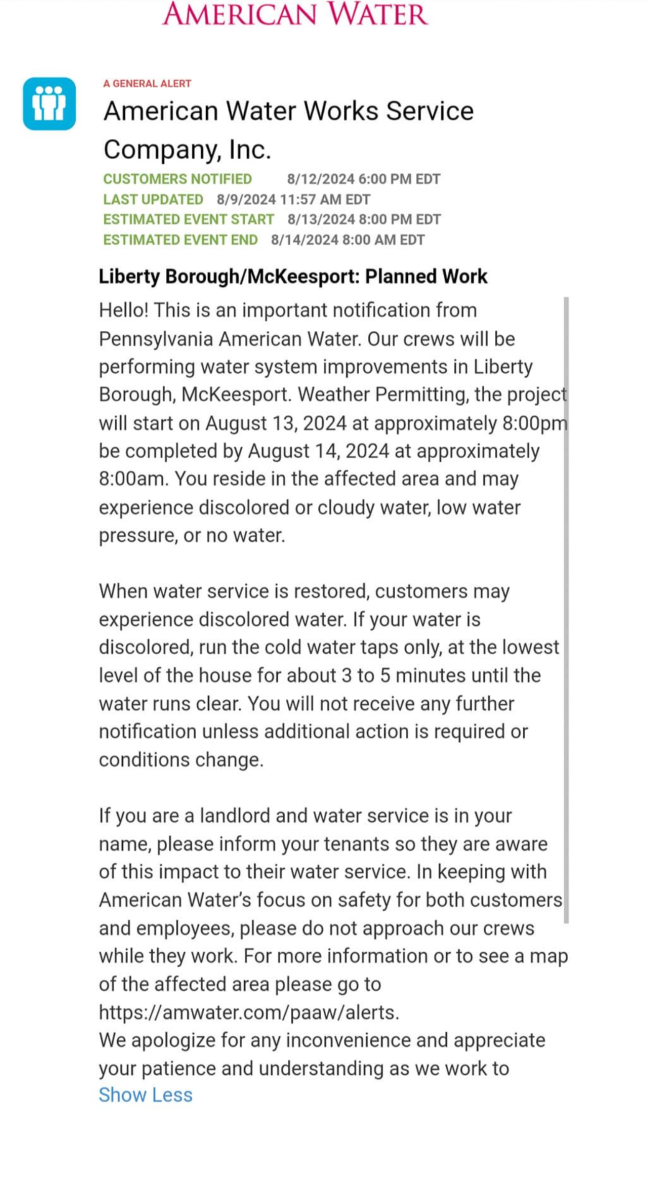 AMERICAN WATER

A GENERAL ALERT
American Water Works Service Company, Inc.
CUSTOMERS NOTIFIED 8/12/2024 6:00 PM EDT
LAST UPDATED 8/9/2024 11:57 AM EDT
ESTIMATED EVENT START 8/13/2024 8:00 PM EDT
ESTIMATED EVENT END 8/14/2024 8:00 AM EDT

Liberty Borough/McKeesport: Planned Work

Hello! This is an important notification from Pennsylvania American Water. Our crews will be performing water system improvements in Liberty Borough, McKeesport. Weather Permitting, the project will start on August 13, 2024 at approximately 8:00pm be completed by August 14, 2024 at approximately 8:00am. You reside in the affected area and may experience discolored or cloudy water, low water pressure, or no water.

When water service is restored, customers may experience discolored water. If your water is discolored, run the cold water taps only, at the lowest level of the house for about 3 to 5 minutes until the water runs clear. You will not receive any further notification unless additional action is required or conditions change.

If you are a landlord and water service is in your name, please inform your tenants so they are aware of this impact to their water service. In keeping with American Water's focus on safety for both customers and employees, please do not approach our crews while they work. For more information or to see a map of the affected area please go to https://amwater.com/paaw/alerts.
We apologize for any inconvenience and appreciate your patience and understanding as we work to
Show Less